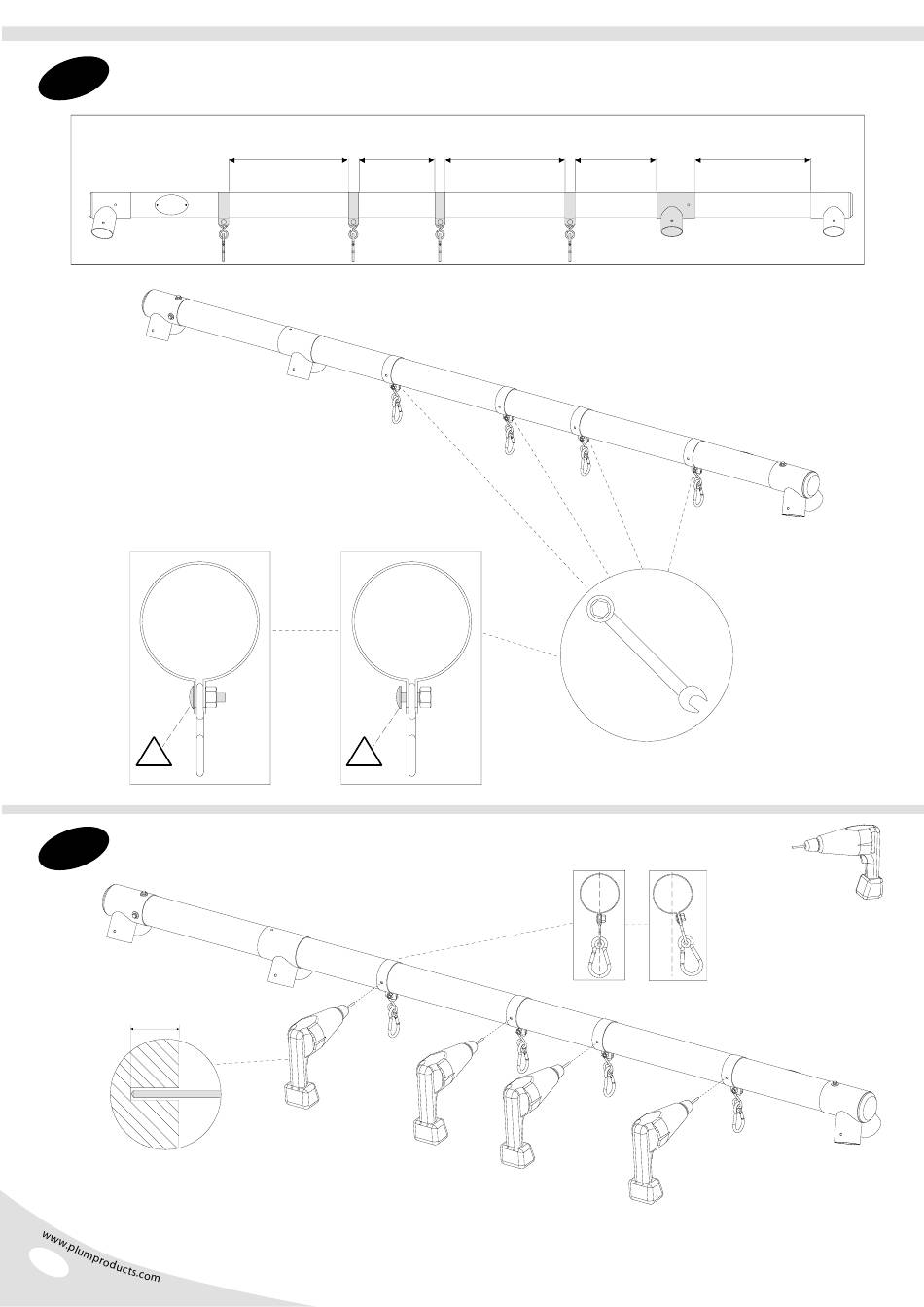 www.plumproducts.com